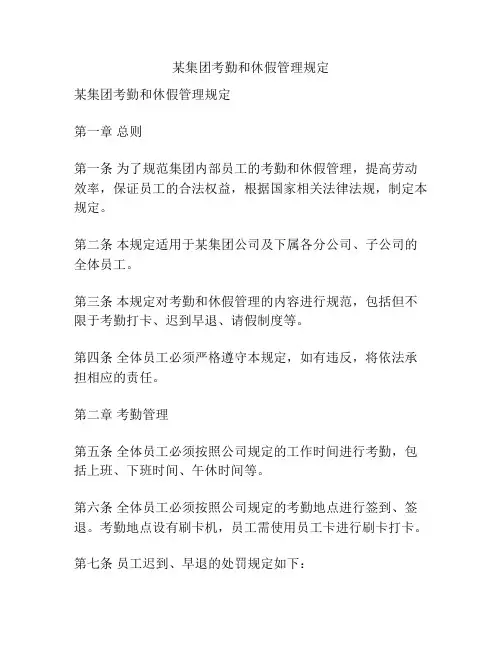 某集团考勤和休假管理规定

某集团考勤和休假管理规定

第一章 总则

第一条 为了规范集团内部员工的考勤和休假管理，提高劳动效率，保证员工的合法权益，根据国家相关法律法规，制定本规定。

第二条 本规定适用于某集团公司及下属各分公司、子公司的全体员工。

第三条 本规定对考勤和休假管理的内容进行规范，包括但不限于考勤打卡、迟到早退、请假制度等。

第四条 全体员工必须严格遵守本规定，如有违反，将依法承担相应的责任。

第二章 考勤管理

第五条 全体员工必须按照公司规定的工作时间进行考勤，包括上班、下班时间、午休时间等。

第六条 全体员工必须按照公司规定的考勤地点进行签到、签退。考勤地点设有刷卡机，员工需使用员工卡进行刷卡打卡。

第七条 员工迟到、早退的处罚规定如下：